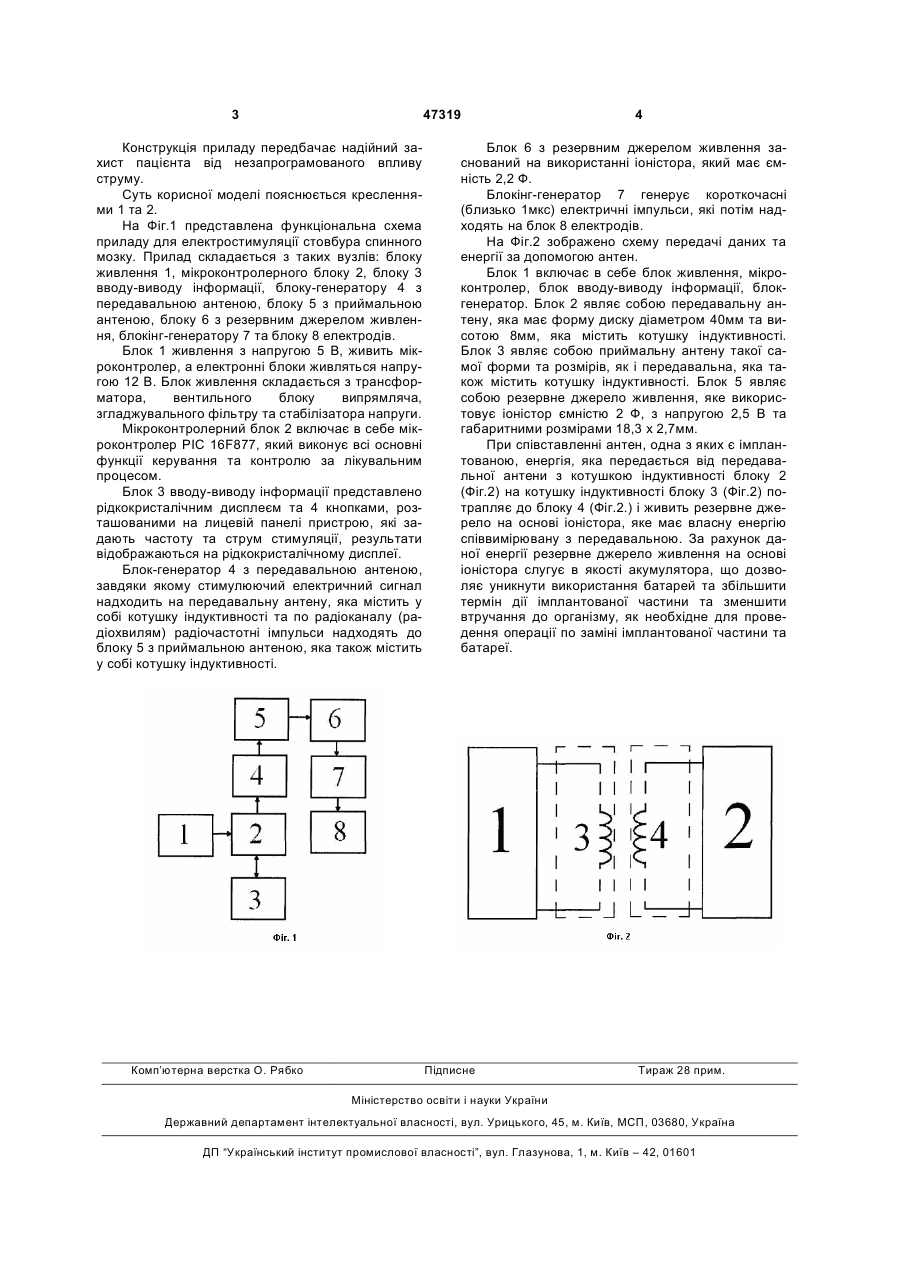 3 47319 4

Конструкція приладу передбачає надійний захист пацієнта від незапрограмованого впливу струму.

Суть корисної моделі пояснюється кресленнями 1 та 2.

На Фіг.1 представлена функціональна схема приладу для електростимуляції стовбура спинного мозку. Прилад складається з таких вузлів: блоку живлення 1, мікроконтролерного блоку 2, блоку 3 вводу-виводу інформації, блоку-генератору 4 з передавальною антеною, блоку 5 з приймальною антеною, блоку 6 з резервним джерелом живлення, блокінг-генератору 7 та блоку 8 електродів.

Блок 1 живлення з напругою 5 В, живить мікроконтролер, а електронні блоки живляться напругою 12 В. Блок живлення складається з трансформатора, вентильного блоку випрямляча, згладжувального фільтру та стабілізатора напруги.

Мікроконтролерний блок 2 включає в себе мікроконтролер PIC 16F877, який виконує всі основні функції керування та контролю за лікувальним процесом.

Блок 3 вводу-виводу інформації представлено рідкокристалічним дисплеєм та 4 кнопками, розташованими на лицевій панелі пристрою, які задають частоту та струм стимуляції, результати відображаються на рідкокристалічному дисплеї.

Блок-генератор 4 з передавальною антеною, завдяки якому стимулюючий електричний сигнал надходить на передавальну антену, яка містить у собі котушку індуктивності та по радіоканалу (радіохвилям) радіочастотні імпульси надходять до блоку 5 з приймальною антеною, яка також містить у собі котушку індуктивності.

Блок 6 з резервним джерелом живлення заснований на використанні іоністора, який має ємність 2,2 Ф.

Блокінг-генератор 7 генерує короткочасні (близько 1мкс) електричні імпульси, які потім надходять на блок 8 електродів.

На Фіг.2 зображено схему передачі даних та енергії за допомогою антен.

Блок 1 включає в себе блок живлення, мікроконтролер, блок вводу-виводу інформації, блок-генератор. Блок 2 являє собою передавальну антену, яка має форму диску діаметром 40мм та висотою 8мм, яка містить котушку індуктивності. Блок 3 являє собою приймальну антену такої самої форми та розмірів, як і передавальна, яка також містить котушку індуктивності. Блок 5 являє собою резервне джерело живлення, яке використовує іоністор ємністю 2 Ф, з напругою 2,5 В та габаритними розмірами 18,3 х 2,7мм.

При співставленні антен, одна з яких є імплантованою, енергія, яка передається від передавальної антени з котушкою індуктивності блоку 2 (Фіг.2) на котушку індуктивності блоку 3 (Фіг.2) потрапляє до блоку 4 (Фіг.2.) і живить резервне джерело на основі іоністора, яке має власну енергію співвимірювану з передавальною. За рахунок даної енергії резервне джерело живлення на основі іоністора слугує в якості акумулятора, що дозволяє уникнути використання батарей та збільшити термін дії імплантованої частини та зменшити втручання до організму, як необхідне для проведення операції по заміні імплантованої частини та батареї.

5 6 4 7 1 2 8 3
Фіг. 1

1 3 4 2
Фіг. 2

Комп'ютерна верстка О. Рябко Підписне Тираж 28 прим.

Міністерство освіти і науки України

Державний департамент інтелектуальної власності, вул. Урицького, 45, м. Київ, МСП, 03680, Україна

ДП "Український інститут промислової власності", вул. Глазунова, 1, м. Київ – 42, 01601